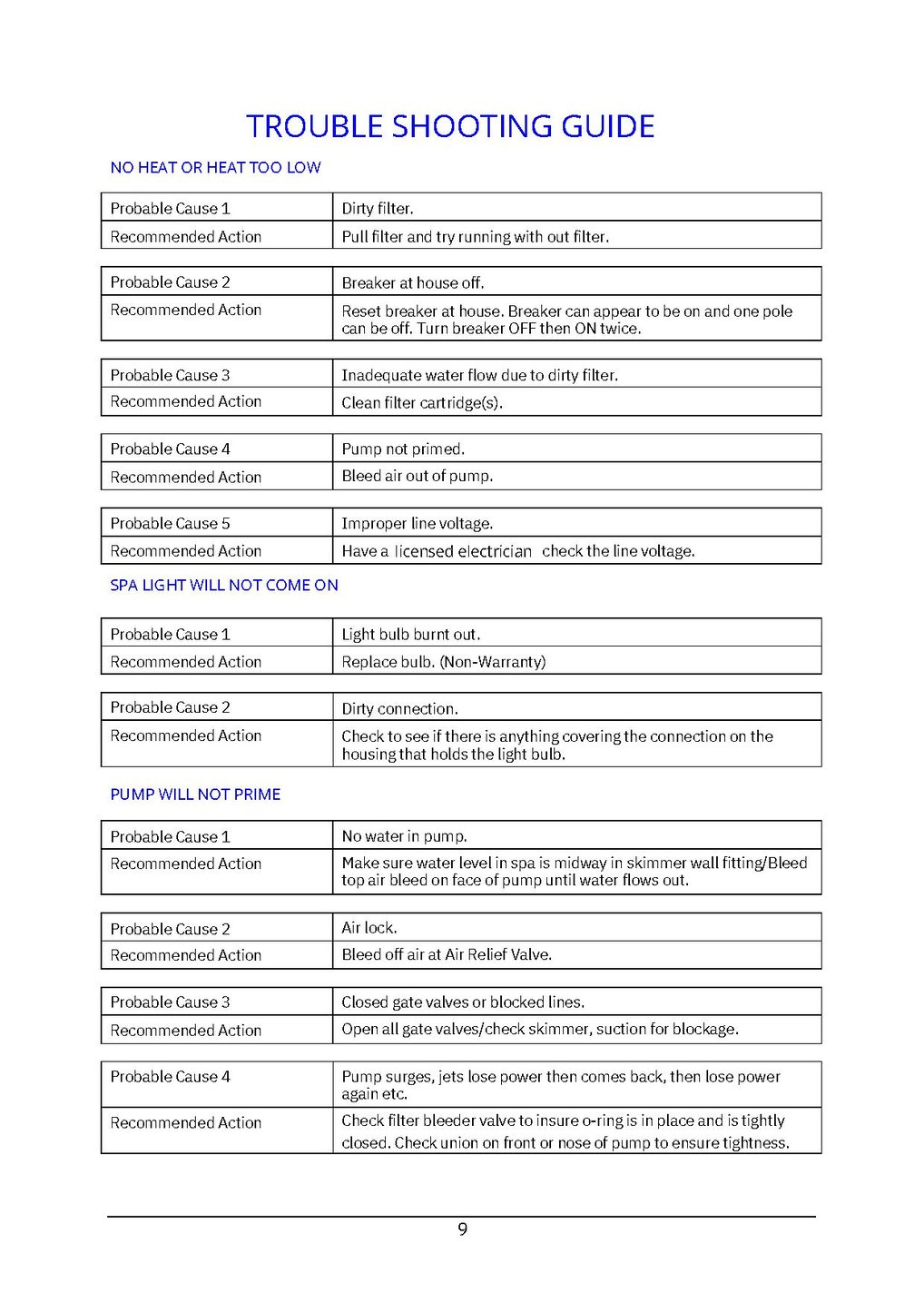 TROUBLE SHOOTING GUIDE

NO HEAT OR HEAT TOO LOW

| Probable Cause 1 | Dirty filter. |
|---|---|
| Recommended Action | Pull filter and try running with out filter. |

| Probable Cause 2 | Breaker at house off. |
|---|---|
| Recommended Action | Reset breaker at house. Breaker can appear to be on and one pole can be off. Turn breaker OFF then ON twice. |

| Probable Cause 3 | Inadequate water flow due to dirty filter. |
|---|---|
| Recommended Action | Clean filter cartridge(s). |

| Probable Cause 4 | Pump not primed. |
|---|---|
| Recommended Action | Bleed air out of pump. |

| Probable Cause 5 | Improper line voltage. |
|---|---|
| Recommended Action | Have a licensed electrician check the line voltage. |

SPA LIGHT WILL NOT COME ON

| Probable Cause 1 | Light bulb burnt out. |
|---|---|
| Recommended Action | Replace bulb. (Non-Warranty) |

| Probable Cause 2 | Dirty connection. |
|---|---|
| Recommended Action | Check to see if there is anything covering the connection on the housing that holds the light bulb. |

PUMP WILL NOT PRIME

| Probable Cause 1 | No water in pump. |
|---|---|
| Recommended Action | Make sure water level in spa is midway in skimmer wall fitting/Bleed top air bleed on face of pump until water flows out. |

| Probable Cause 2 | Air lock. |
|---|---|
| Recommended Action | Bleed off air at Air Relief Valve. |

| Probable Cause 3 | Closed gate valves or blocked lines. |
|---|---|
| Recommended Action | Open all gate valves/check skimmer, suction for blockage. |

| Probable Cause 4 | Pump surges, jets lose power then comes back, then lose power again etc. |
|---|---|
| Recommended Action | Check filter bleeder valve to insure o-ring is in place and is tightly closed. Check union on front or nose of pump to ensure tightness. |

9